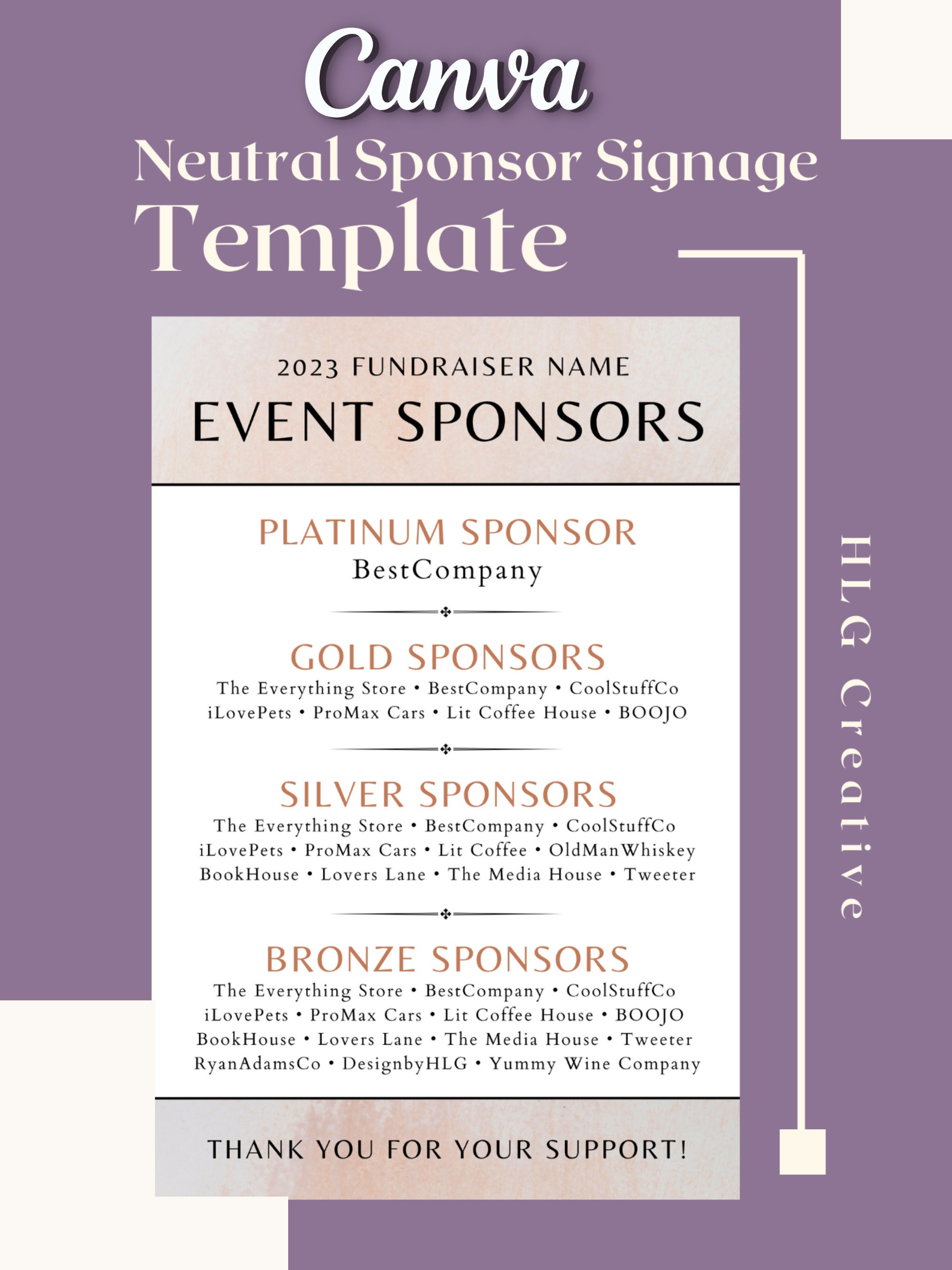 Canva
Neutral Sponsor Signage
Template

2023 FUNDRAISER NAME
EVENT SPONSORS

PLATINUM SPONSOR
BestCompany

GOLD SPONSORS
The Everything Store • BestCompany • CoolStuffCo
iLovePets • ProMax Cars • Lit Coffee House • BOOJO

SILVER SPONSORS
The Everything Store • BestCompany • CoolStuffCo
iLovePets • ProMax Cars • Lit Coffee • OldManWhiskey
BookHouse • Lovers Lane • The Media House • Tweeter

BRONZE SPONSORS
The Everything Store • BestCompany • CoolStuffCo
iLovePets • ProMax Cars • Lit Coffee House • BOOJO
BookHouse • Lovers Lane • The Media House • Tweeter
RyanAdamsCo • DesignbyHLG • Yummy Wine Company

THANK YOU FOR YOUR SUPPORT!

HLG Creative